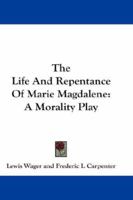 The Life And Repentance Of Marie Magdalene: A Morality Play

Lewis Wager and Frederic I. Carpenter